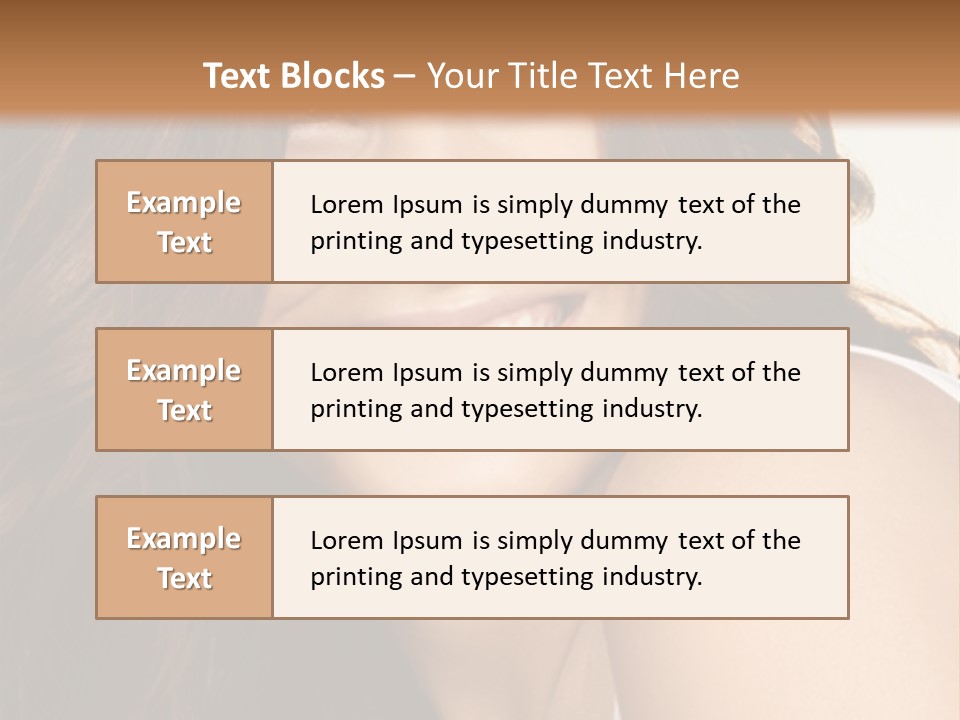 Text Blocks – Your Title Text Here

Example Text

Lorem Ipsum is simply dummy text of the printing and typesetting industry.

Example Text

Lorem Ipsum is simply dummy text of the printing and typesetting industry.

Example Text

Lorem Ipsum is simply dummy text of the printing and typesetting industry.